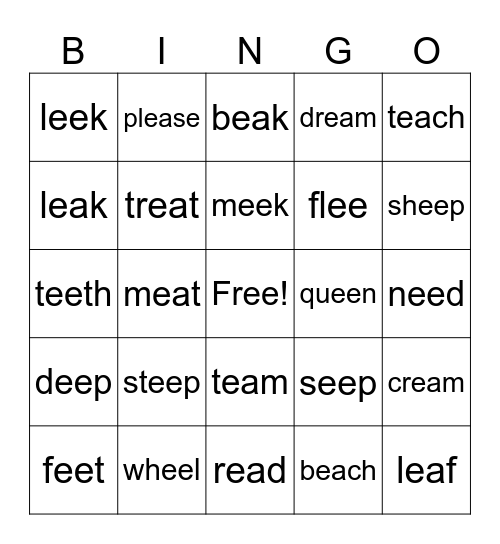 | B | I | N | G | O |
|---|---|---|---|---|
| leek | please | beak | dream | teach |
| leak | treat | meek | flee | sheep |
| teeth | meat | Free! | queen | need |
| deep | steep | team | seep | cream |
| feet | wheel | read | beach | leaf |